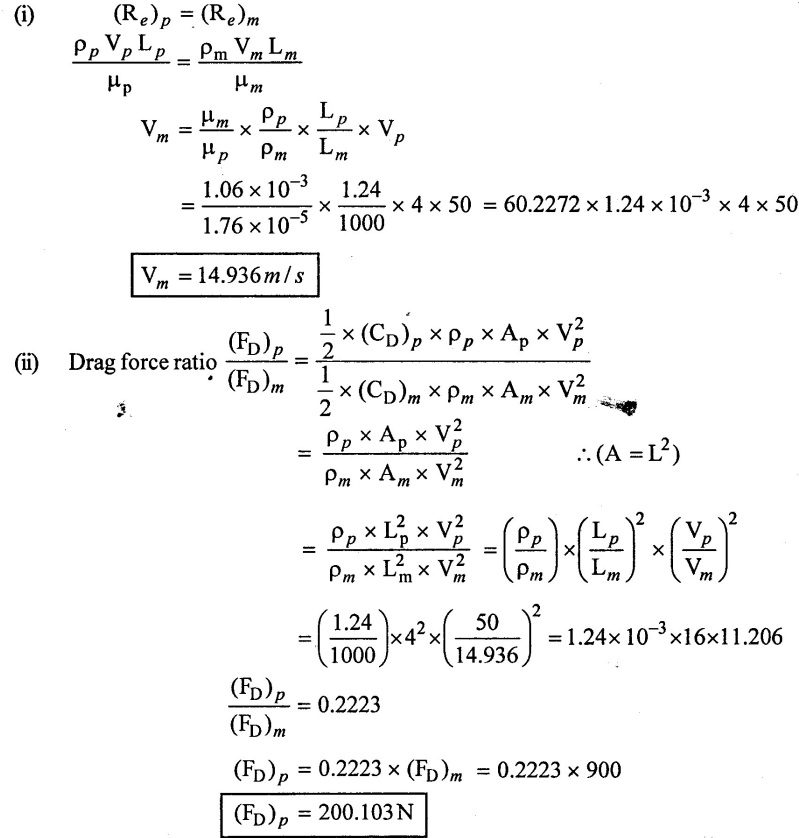 (i) $(R_e)_p = (R_e)_m$

$\frac{\rho_p V_p L_p}{\mu_p} = \frac{\rho_m V_m L_m}{\mu_m}$

$V_m = \frac{\mu_m}{\mu_p} \times \frac{\rho_p}{\rho_m} \times \frac{L_p}{L_m} \times V_p$

$= \frac{1.06 \times 10^{-3}}{1.76 \times 10^{-5}} \times \frac{1.24}{1000} \times 4 \times 50 = 60.2272 \times 1.24 \times 10^{-3} \times 4 \times 50$

$V_m = 14.936 m/s$

(ii) Drag force ratio $\frac{(F_D)_p}{(F_D)_m} = \frac{\frac{1}{2} \times (C_D)_p \times \rho_p \times A_p \times V_p^2}{\frac{1}{2} \times (C_D)_m \times \rho_m \times A_m \times V_m^2}$

$= \frac{\rho_p \times A_p \times V_p^2}{\rho_m \times A_m \times V_m^2}$ $\therefore (A = L^2)$

$= \frac{\rho_p \times L_p^2 \times V_p^2}{\rho_m \times L_m^2 \times V_m^2} = \left(\frac{\rho_p}{\rho_m}\right) \times \left(\frac{L_p}{L_m}\right)^2 \times \left(\frac{V_p}{V_m}\right)^2$

$= \left(\frac{1.24}{1000}\right) \times 4^2 \times \left(\frac{50}{14.936}\right)^2 = 1.24 \times 10^{-3} \times 16 \times 11.206$

$\frac{(F_D)_p}{(F_D)_m} = 0.2223$

$(F_D)_p = 0.2223 \times (F_D)_m = 0.2223 \times 900$

$(F_D)_p = 200.103 N$